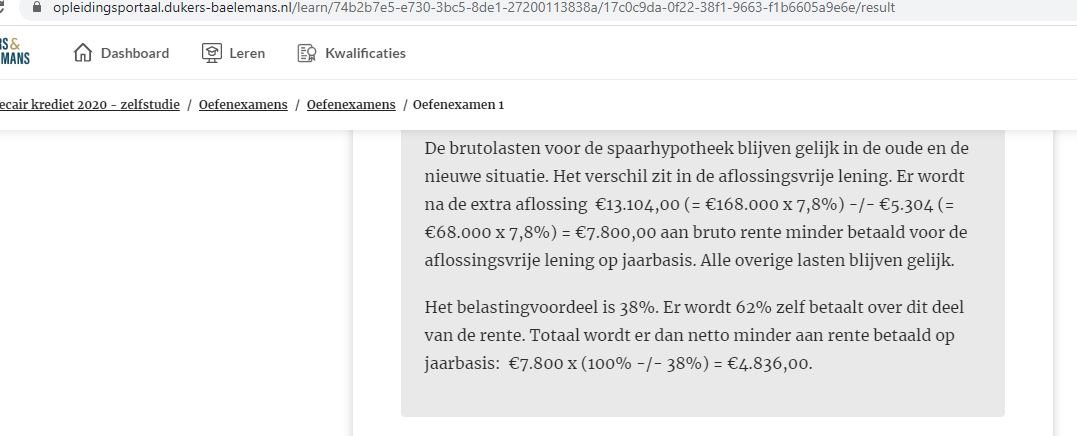 opleidingsportaal.dukers-baelemans.nl/learn/74b2b7e5-e730-3bc5-8de1-27200113838a/17c0c9da-0f22-38f1-9663-f1b6605a9e6e/result

S &
MANS

Dashboard Leren Kwalificaties

ecair krediet 2020 - zelfstudie / Oefenexamens / Oefenexamens / Oefenexamen 1

De brutolasten voor de spaarhypotheek blijven gelijk in de oude en de nieuwe situatie. Het verschil zit in de aflossingsvrije lening. Er wordt na de extra aflossing €13.104,00 (= €168.000 x 7,8%) -/- €5.304 (= €68.000 x 7,8%) = €7.800,00 aan bruto rente minder betaald voor de aflossingsvrije lening op jaarbasis. Alle overige lasten blijven gelijk.

Het belastingvoordeel is 38%. Er wordt 62% zelf betaalt over dit deel van de rente. Totaal wordt er dan netto minder aan rente betaald op jaarbasis: €7.800 x (100% -/- 38%) = €4.836,00.